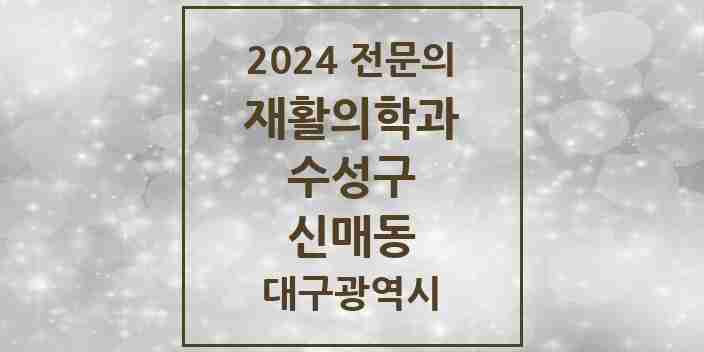 2024 전문의
재활의학과
수성구
신매동
대구광역시